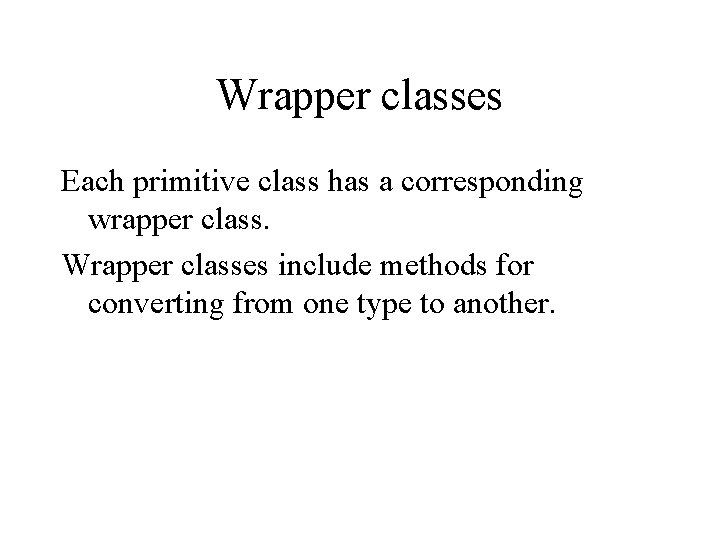 Wrapper classes

Each primitive class has a corresponding wrapper class.

Wrapper classes include methods for converting from one type to another.